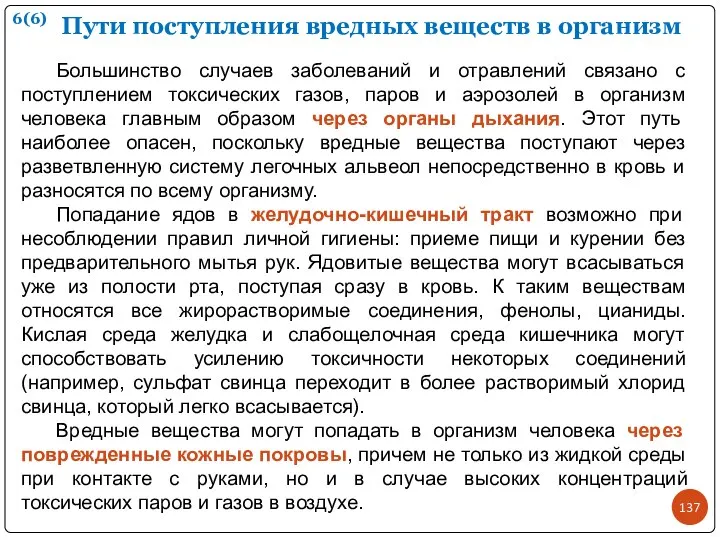 6(6) Пути поступления вредных веществ в организм

Большинство случаев заболеваний и отравлений связано с поступлением токсических газов, паров и аэрозолей в организм человека главным образом через органы дыхания. Этот путь наиболее опасен, поскольку вредные вещества поступают через разветвленную систему легочных альвеол непосредственно в кровь и разносятся по всему организму.

Попадание ядов в желудочно-кишечный тракт возможно при несоблюдении правил личной гигиены: приеме пищи и курении без предварительного мытья рук. Ядовитые вещества могут всасываться уже из полости рта, поступая сразу в кровь. К таким веществам относятся все жирорастворимые соединения, фенолы, цианиды. Кислая среда желудка и слабощелочная среда кишечника могут способствовать усилению токсичности некоторых соединений (например, сульфат свинца переходит в более растворимый хлорид свинца, который легко всасывается).

Вредные вещества могут попадать в организм человека через поврежденные кожные покровы, причем не только из жидкой среды при контакте с руками, но и в случае высоких концентраций токсических паров и газов в воздухе.

137